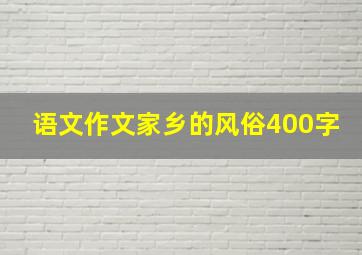 语文作文家乡的风俗400字